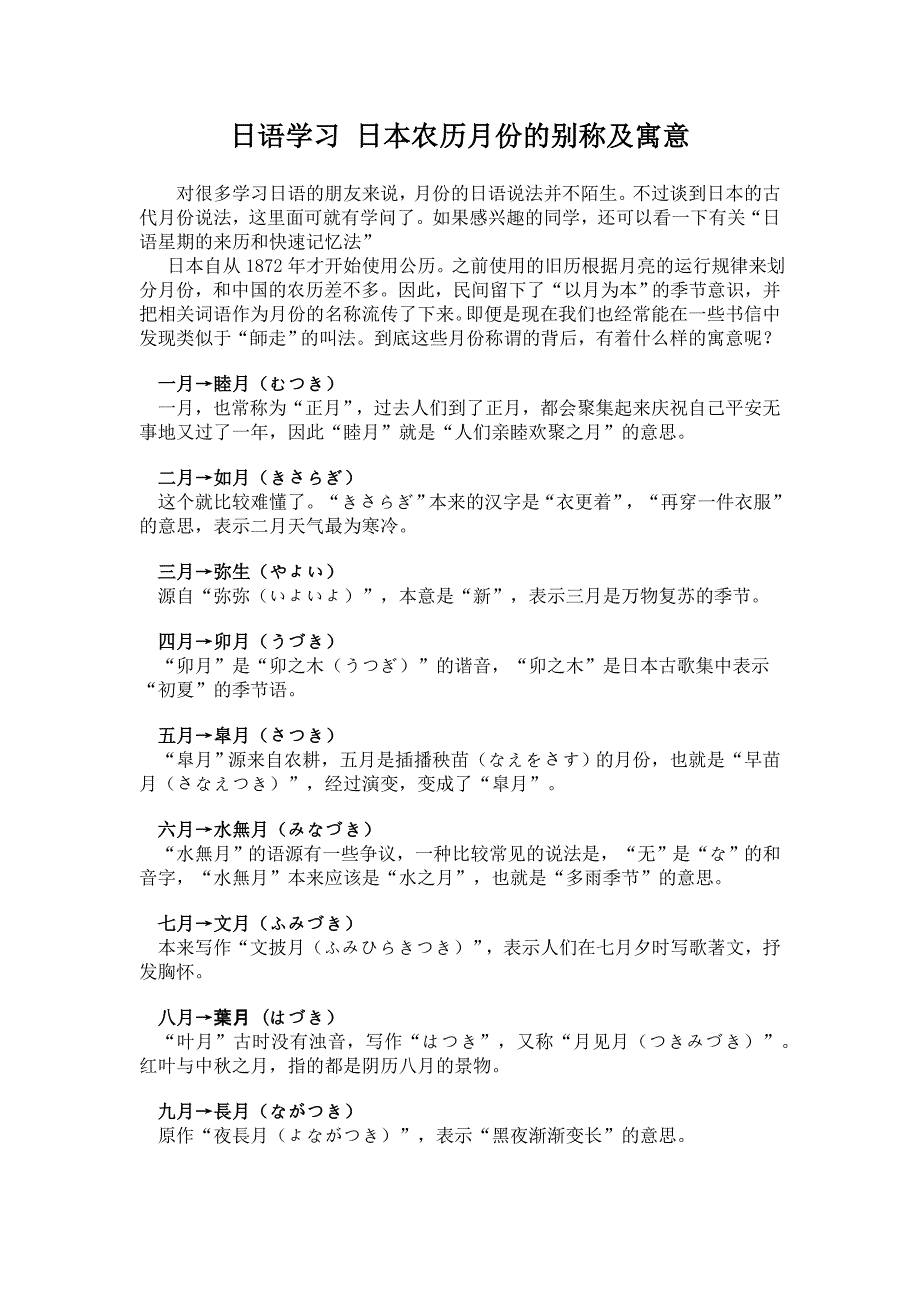 日语学习 日本农历月份的别称及寓意

对很多学习日语的朋友来说，月份的日语说法并不陌生。不过谈到日本的古代月份说法，这里面可就有学问了。如果感兴趣的同学，还可以看一下有关“日语星期的来历和快速记忆法”

日本自从 1872 年才开始使用公历。之前使用的旧历根据月亮的运行规律来划分月份，和中国的农历差不多。因此，民间留下了“以月为本”的季节意识，并把相关词语作为月份的名称流传了下来。即便是现在我们也经常能在一些书信中发现类似于“師走”的叫法。到底这些月份称谓的背后，有着什么样的寓意呢？

一月→睦月（むつき）
一月，也常称为“正月”，过去人们到了正月，都会聚集起来庆祝自己平安无事地又过了一年，因此“睦月”就是“人们亲睦欢聚之月”的意思。

二月→如月（きさらぎ）
这个就比较难懂了。“きさらぎ”本来的汉字是“衣更着”，“再穿一件衣服”的意思，表示二月天气最为寒冷。

三月→弥生（やよい）
源自“弥弥（いよいよ）”，本意是“新”，表示三月是万物复苏的季节。

四月→卯月（うづき）
“卯月”是“卯之木（うつぎ）”的谐音，“卯之木”是日本古歌集中表示“初夏”的季节语。

五月→皐月（さつき）
“皐月”源来自农耕，五月是插播秧苗（なえをさす）的月份，也就是“早苗月（さなえつき）”，经过演变，变成了“皐月”。

六月→水無月（みなづき）
“水無月”的语源有一些争议，一种比较常见的说法是，“无”是“な”的和音字，“水無月”本来应该是“水之月”，也就是“多雨季节”的意思。

七月→文月（ふみづき）
本来写作“文披月（ふみひらきつき）”，表示人们在七月夕时写歌著文，抒发胸怀。

八月→葉月（はづき）
“叶月”古时没有浊音，写作“はつき”，又称“月见月（つきみづき）”。红叶与中秋之月，指的都是阴历八月的景物。

九月→長月（ながつき）
原作“夜長月（よながつき）”，表示“黑夜渐渐变长”的意思。